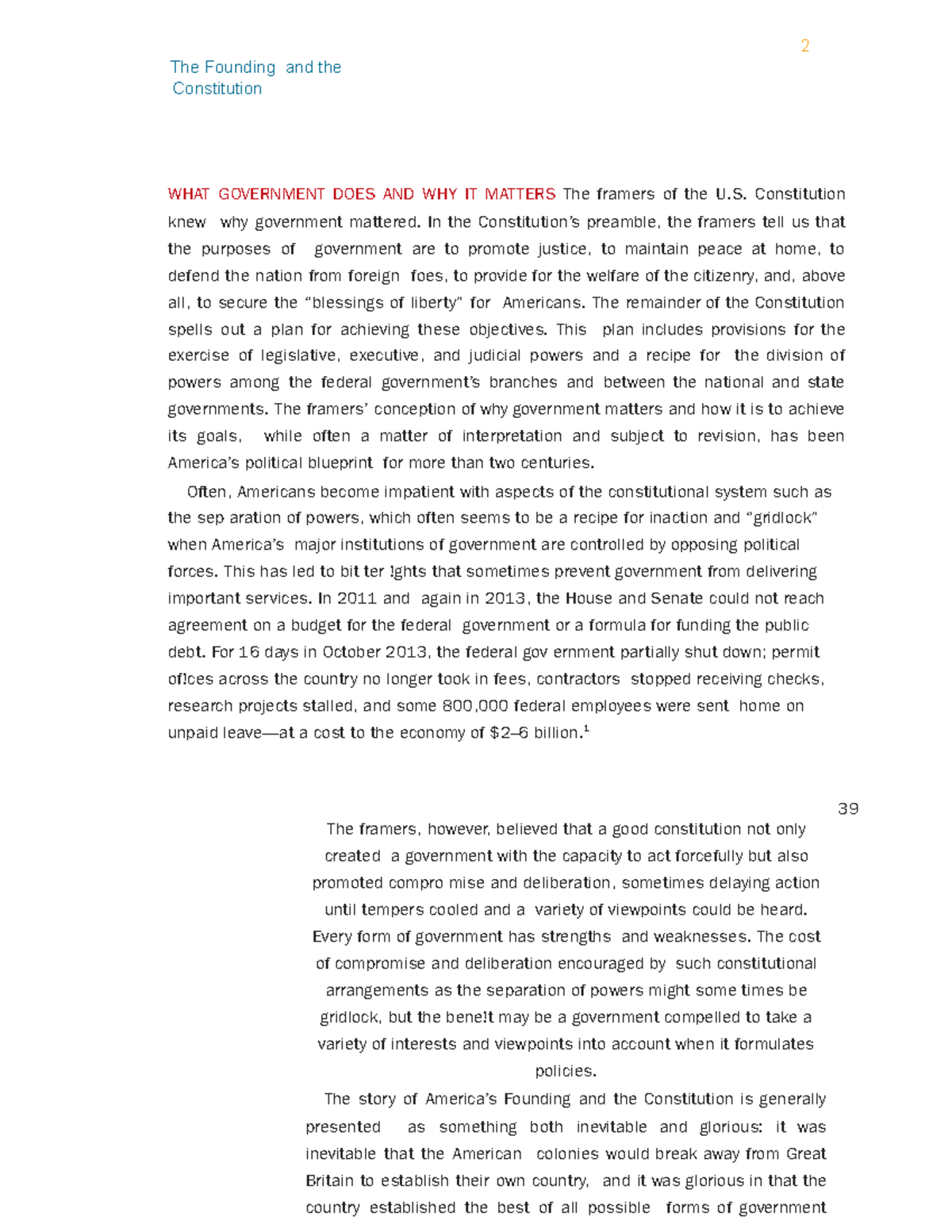 2

The Founding and the Constitution

WHAT GOVERNMENT DOES AND WHY IT MATTERS The framers of the U.S. Constitution knew why government mattered. In the Constitution's preamble, the framers tell us that the purposes of government are to promote justice, to maintain peace at home, to defend the nation from foreign foes, to provide for the welfare of the citizenry, and, above all, to secure the "blessings of liberty" for Americans. The remainder of the Constitution spells out a plan for achieving these objectives. This plan includes provisions for the exercise of legislative, executive, and judicial powers and a recipe for the division of powers among the federal government's branches and between the national and state governments. The framers' conception of why government matters and how it is to achieve its goals, while often a matter of interpretation and subject to revision, has been America's political blueprint for more than two centuries.

Often, Americans become impatient with aspects of the constitutional system such as the sep aration of powers, which often seems to be a recipe for inaction and "gridlock" when America's major institutions of government are controlled by opposing political forces. This has led to bit ter !ghts that sometimes prevent government from delivering important services. In 2011 and again in 2013, the House and Senate could not reach agreement on a budget for the federal government or a formula for funding the public debt. For 16 days in October 2013, the federal gov ernment partially shut down; permit of!ces across the country no longer took in fees, contractors stopped receiving checks, research projects stalled, and some 800,000 federal employees were sent home on unpaid leave—at a cost to the economy of $2–6 billion.$^1$

39

The framers, however, believed that a good constitution not only created a government with the capacity to act forcefully but also promoted compro mise and deliberation, sometimes delaying action until tempers cooled and a variety of viewpoints could be heard. Every form of government has strengths and weaknesses. The cost of compromise and deliberation encouraged by such constitutional arrangements as the separation of powers might some times be gridlock, but the bene!t may be a government compelled to take a variety of interests and viewpoints into account when it formulates policies.

The story of America's Founding and the Constitution is generally presented as something both inevitable and glorious: it was inevitable that the American colonies would break away from Great Britain to establish their own country, and it was glorious in that the country established the best of all possible forms of government